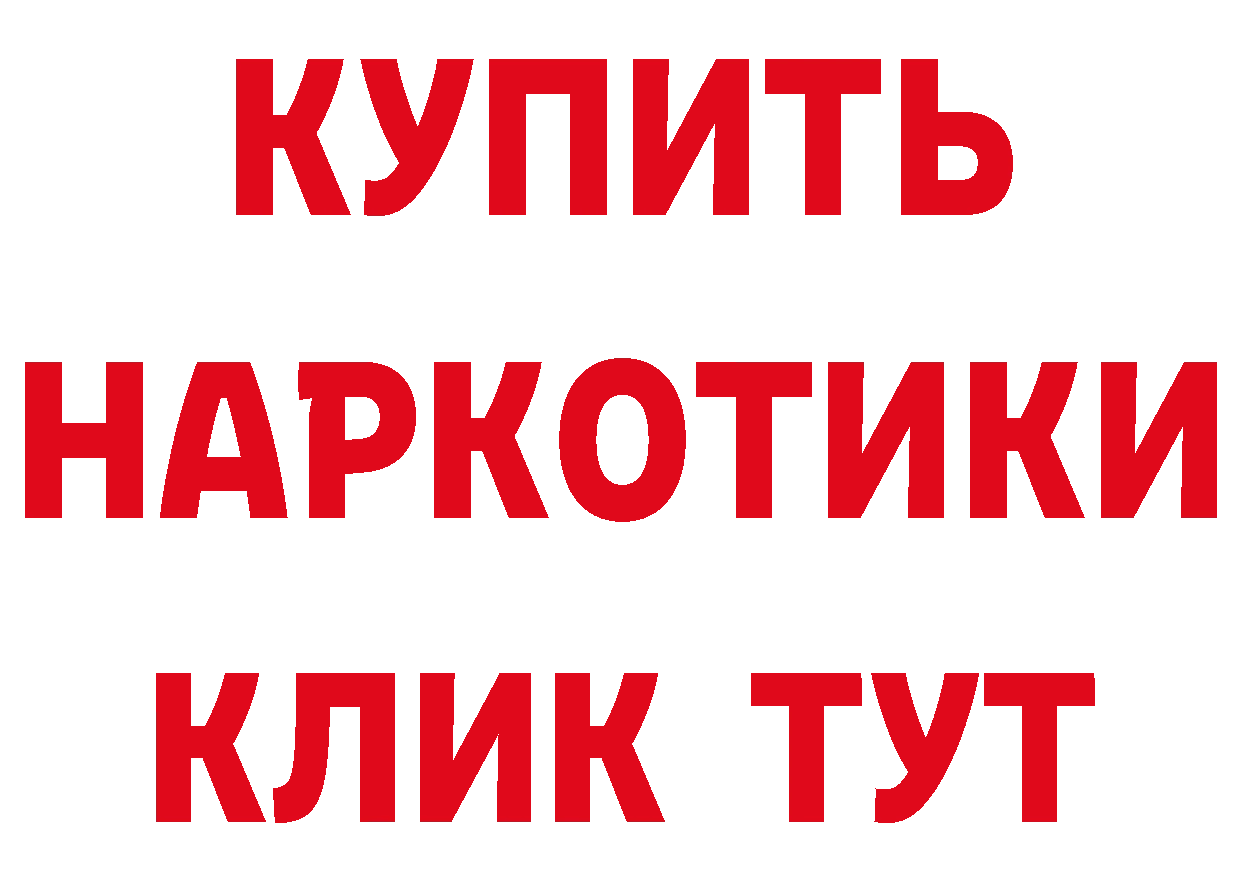 КУПИТЬ НАРКОТИКИ КЛИК ТУТ